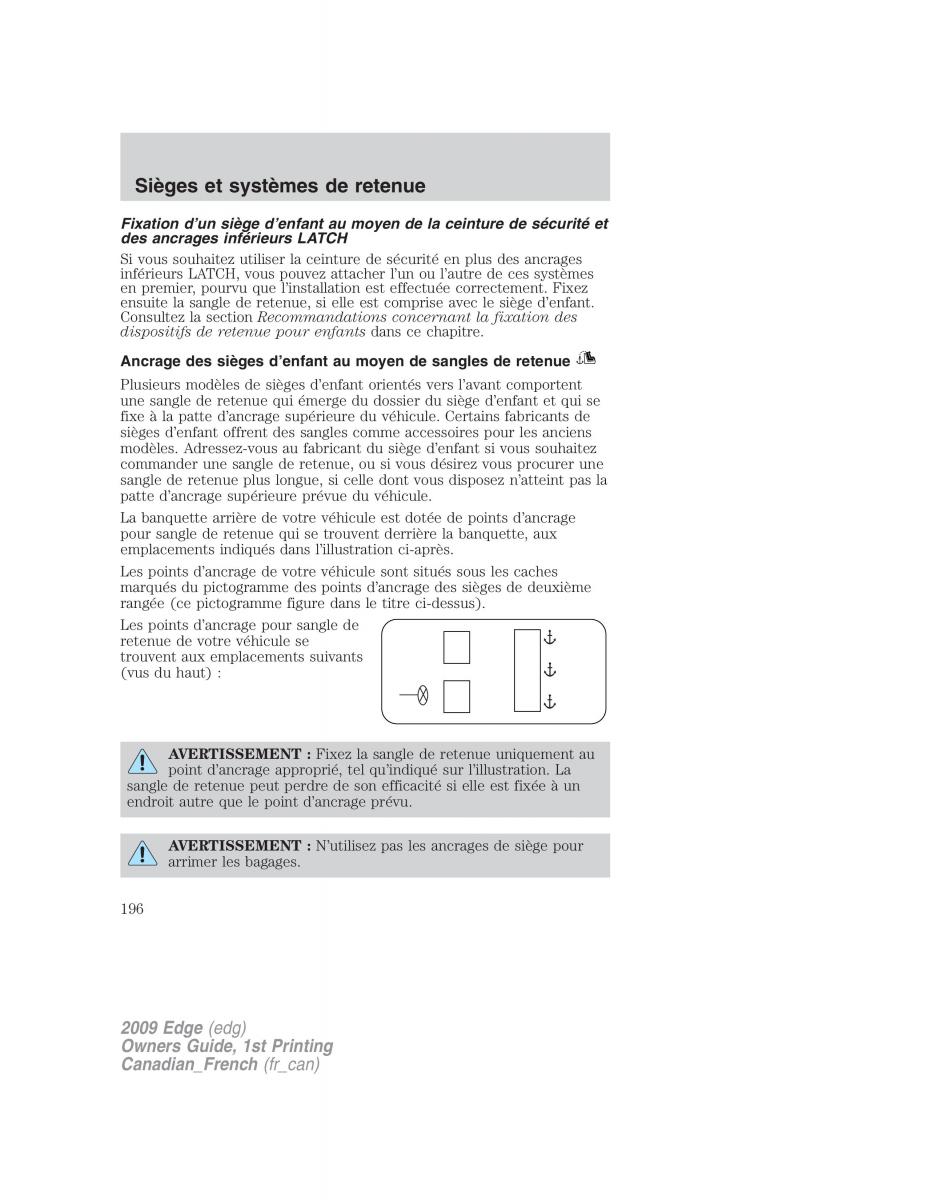 Sièges et systèmes de retenue

Fixation d'un siège d'enfant au moyen de la ceinture de sécurité et des ancrages inférieurs LATCH

Si vous souhaitez utiliser la ceinture de sécurité en plus des ancrages inférieurs LATCH, vous pouvez attacher l'un ou l'autre de ces systèmes en premier, pourvu que l'installation est effectuée correctement. Fixez ensuite la sangle de retenue, si elle est comprise avec le siège d'enfant. Consultez la section Recommandations concernant la fixation des dispositifs de retenue pour enfants dans ce chapitre.

Ancrage des sièges d'enfant au moyen de sangles de retenue

Plusieurs modèles de sièges d'enfant orientés vers l'avant comportent une sangle de retenue qui émerge du dossier du siège d'enfant et qui se fixe à la patte d'ancrage supérieure du véhicule. Certains fabricants de sièges d'enfant offrent des sangles comme accessoires pour les anciens modèles. Adressez-vous au fabricant du siège d'enfant si vous souhaitez commander une sangle de retenue, ou si vous désirez vous procurer une sangle de retenue plus longue, si celle dont vous disposez n'atteint pas la patte d'ancrage supérieure prévue du véhicule.

La banquette arrière de votre véhicule est dotée de points d'ancrage pour sangle de retenue qui se trouvent derrière la banquette, aux emplacements indiqués dans l'illustration ci-après.

Les points d'ancrage de votre véhicule sont situés sous les caches marqués du pictogramme des points d'ancrage des sièges de deuxième rangée (ce pictogramme figure dans le titre ci-dessus).

Les points d'ancrage pour sangle de retenue de votre véhicule se trouvent aux emplacements suivants (vus du haut) :

AVERTISSEMENT : Fixez la sangle de retenue uniquement au point d'ancrage approprié, tel qu'indiqué sur l'illustration. La sangle de retenue peut perdre de son efficacité si elle est fixée à un endroit autre que le point d'ancrage prévu.

AVERTISSEMENT : N'utilisez pas les ancrages de siège pour arrimer les bagages.

196

2009 Edge (edg)
Owners Guide, 1st Printing
Canadian_French (fr_can)